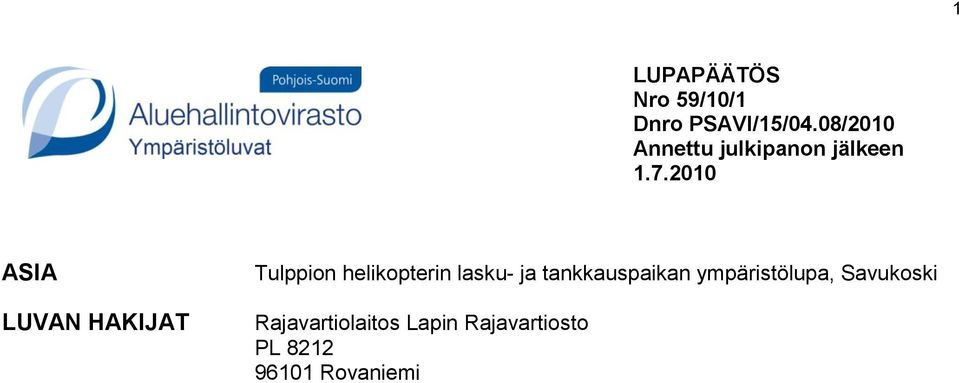 1

Pohjois-Suomi
Aluehallintovirasto
Ympäristöluvat

LUPAPÄÄTÖS
Nro 59/10/1
Dnro PSAVI/15/04.08/2010
Annettu julkipanon jälkeen
1.7.2010

ASIA

Tulppion helikopterin lasku- ja tankkauspaikan ympäristölupa, Savukoski

LUVAN HAKIJAT

Rajavartiolaitos Lapin Rajavartiosto
PL 8212
96101 Rovaniemi